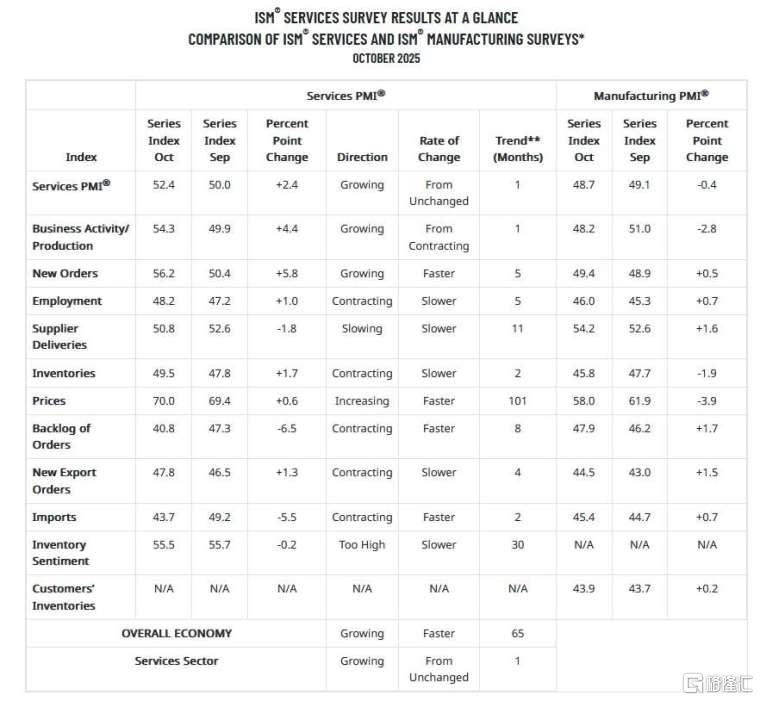 ISM® SERVICES SURVEY RESULTS AT A GLANCE
COMPARISON OF ISM® SERVICES AND ISM® MANUFACTURING SURVEYS*
OCTOBER 2025

| | Services PMI® | | | | | | Manufacturing PMI® | | |
|---|---|---|---|---|---|---|---|---|---|
| Index | Series Index Oct | Series Index Sep | Percent Point Change | Direction | Rate of Change | Trend** (Months) | Series Index Oct | Series Index Sep | Percent Point Change |
| Services PMI® | 52.4 | 50.0 | +2.4 | Growing | From Unchanged | 1 | 48.7 | 49.1 | -0.4 |
| Business Activity/ Production | 54.3 | 49.9 | +4.4 | Growing | From Contracting | 1 | 48.2 | 51.0 | -2.8 |
| New Orders | 56.2 | 50.4 | +5.8 | Growing | Faster | 5 | 49.4 | 48.9 | +0.5 |
| Employment | 48.2 | 47.2 | +1.0 | Contracting | Slower | 5 | 46.0 | 45.3 | +0.7 |
| Supplier Deliveries | 50.8 | 52.6 | -1.8 | Slowing | Slower | 11 | 54.2 | 52.6 | +1.6 |
| Inventories | 49.5 | 47.8 | +1.7 | Contracting | Slower | 2 | 45.8 | 47.7 | -1.9 |
| Prices | 70.0 | 69.4 | +0.6 | Increasing | Faster | 101 | 58.0 | 61.9 | -3.9 |
| Backlog of Orders | 40.8 | 47.3 | -6.5 | Contracting | Faster | 8 | 47.9 | 46.2 | +1.7 |
| New Export Orders | 47.8 | 46.5 | +1.3 | Contracting | Slower | 4 | 44.5 | 43.0 | +1.5 |
| Imports | 43.7 | 49.2 | -5.5 | Contracting | Faster | 2 | 45.4 | 44.7 | +0.7 |
| Inventory Sentiment | 55.5 | 55.7 | -0.2 | Too High | Slower | 30 | N/A | N/A | N/A |
| Customers' Inventories | N/A | N/A | N/A | N/A | N/A | N/A | 43.9 | 43.7 | +0.2 |
| OVERALL ECONOMY | | | | Growing | Faster | 65 | | | |
| Services Sector | | | | Growing | From Unchanged | 1 | | | |

格隆汇